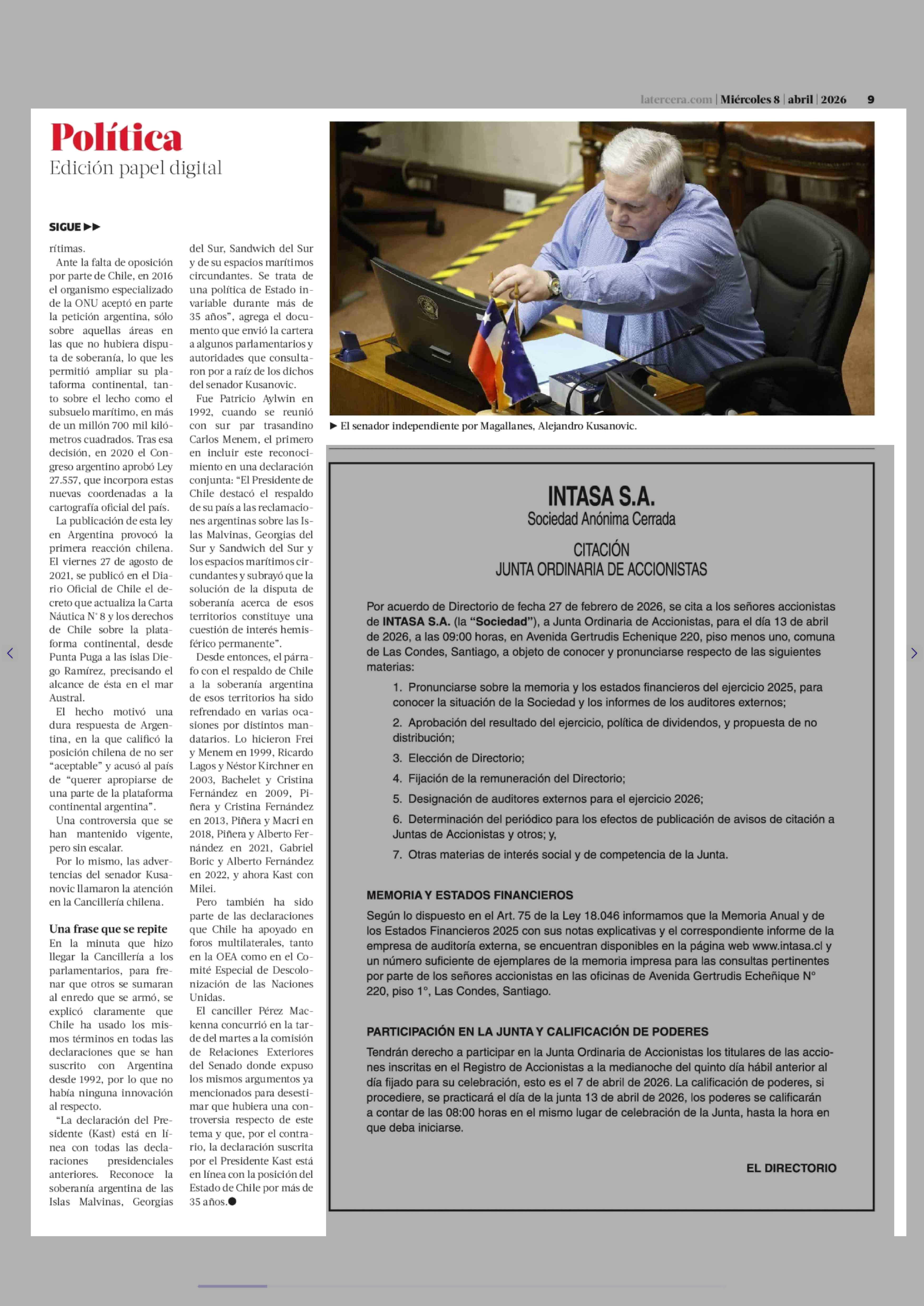 latercera.com | Miércoles 8 | abril | 2026 9

Política
Edición papel digital

SIGUE ▶▶

rítimas.

Ante la falta de oposición por parte de Chile, en 2016 el organismo especializado de la ONU aceptó en parte la petición argentina, sólo sobre aquellas áreas en las que no hubiera disputa de soberanía, lo que les permitió ampliar su plataforma continental, tanto sobre el lecho como el subsuelo marítimo, en más de un millón 700 mil kilómetros cuadrados. Tras esa decisión, en 2020 el Congreso argentino aprobó Ley 27.557, que incorpora estas nuevas coordenadas a la cartografía oficial del país.

La publicación de esta ley en Argentina provocó la primera reacción chilena. El viernes 27 de agosto de 2021, se publicó en el Diario Oficial de Chile el decreto que actualiza la Carta Náutica N° 8 y los derechos de Chile sobre la plataforma continental, desde Punta Puga a las islas Diego Ramírez, precisando el alcance de ésta en el mar Austral.

El hecho motivó una dura respuesta de Argentina, en la que calificó la posición chilena de no ser "aceptable" y acusó al país de "querer apropiarse de una parte de la plataforma continental argentina".

Una controversia que se han mantenido vigente, pero sin escalar.

Por lo mismo, las advertencias del senador Kusanovic llamaron la atención en la Cancillería chilena.

Una frase que se repite
En la minuta que hizo llegar la Cancillería a los parlamentarios, para frenar que otros se sumaran al enredo que se armó, se explicó claramente que Chile ha usado los mismos términos en todas las declaraciones que se han suscrito con Argentina desde 1992, por lo que no había ninguna innovación al respecto.

"La declaración del Presidente (Kast) está en línea con todas las declaraciones presidenciales anteriores. Reconoce la soberanía argentina de las Islas Malvinas, Georgias del Sur, Sandwich del Sur y de su espacios marítimos circundantes. Se trata de una política de Estado invariable durante más de 35 años", agrega el documento que envió la cartera a algunos parlamentarios y autoridades que consultaron por a raíz de los dichos del senador Kusanovic.

Fue Patricio Aylwin en 1992, cuando se reunió con sur par trasandino Carlos Menem, el primero en incluir este reconocimiento en una declaración conjunta: "El Presidente de Chile destacó el respaldo de su país a las reclamaciones argentinas sobre las Islas Malvinas, Georgias del Sur y Sandwich del Sur y los espacios marítimos circundantes y subrayó que la solución de la disputa de soberanía acerca de esos territorios constituye una cuestión de interés hemisférico permanente".

Desde entonces, el párrafo con el respaldo de Chile a la soberanía argentina de esos territorios ha sido refrendado en varias ocasiones por distintos mandatarios. Lo hicieron Frei y Menem en 1999, Ricardo Lagos y Néstor Kirchner en 2003, Bachelet y Cristina Fernández en 2009, Piñera y Cristina Fernández en 2013, Piñera y Macri en 2018, Piñera y Alberto Fernández en 2021, Gabriel Boric y Alberto Fernández en 2022, y ahora Kast con Milei.

Pero también ha sido parte de las declaraciones que Chile ha apoyado en foros multilaterales, tanto en la OEA como en el Comité Especial de Descolonización de las Naciones Unidas.

El canciller Pérez Mackenna concurrió en la tarde del martes a la comisión de Relaciones Exteriores del Senado donde expuso los mismos argumentos ya mencionados para desestimar que hubiera una controversia respecto de este tema y que, por el contrario, la declaración suscrita por el Presidente Kast está en línea con la posición del Estado de Chile por más de 35 años.●

▶ El senador independiente por Magallanes, Alejandro Kusanovic.

INTASA S.A.
Sociedad Anónima Cerrada

CITACIÓN
JUNTA ORDINARIA DE ACCIONISTAS

Por acuerdo de Directorio de fecha 27 de febrero de 2026, se cita a los señores accionistas de INTASA S.A. (la "Sociedad"), a Junta Ordinaria de Accionistas, para el día 13 de abril de 2026, a las 09:00 horas, en Avenida Gertrudis Echenique 220, piso menos uno, comuna de Las Condes, Santiago, a objeto de conocer y pronunciarse respecto de las siguientes materias:

1. Pronunciarse sobre la memoria y los estados financieros del ejercicio 2025, para conocer la situación de la Sociedad y los informes de los auditores externos;
2. Aprobación del resultado del ejercicio, política de dividendos, y propuesta de no distribución;
3. Elección de Directorio;
4. Fijación de la remuneración del Directorio;
5. Designación de auditores externos para el ejercicio 2026;
6. Determinación del periódico para los efectos de publicación de avisos de citación a Juntas de Accionistas y otros; y,
7. Otras materias de interés social y de competencia de la Junta.

MEMORIA Y ESTADOS FINANCIEROS
Según lo dispuesto en el Art. 75 de la Ley 18.046 informamos que la Memoria Anual y de los Estados Financieros 2025 con sus notas explicativas y el correspondiente informe de la empresa de auditoría externa, se encuentran disponibles en la página web www.intasa.cl y un número suficiente de ejemplares de la memoria impresa para las consultas pertinentes por parte de los señores accionistas en las oficinas de Avenida Gertrudis Echeñique N° 220, piso 1°, Las Condes, Santiago.

PARTICIPACIÓN EN LA JUNTA Y CALIFICACIÓN DE PODERES
Tendrán derecho a participar en la Junta Ordinaria de Accionistas los titulares de las acciones inscritas en el Registro de Accionistas a la medianoche del quinto día hábil anterior al día fijado para su celebración, esto es el 7 de abril de 2026. La calificación de poderes, si procediere, se practicará el día de la junta 13 de abril de 2026, los poderes se calificarán a contar de las 08:00 horas en el mismo lugar de celebración de la Junta, hasta la hora en que deba iniciarse.

EL DIRECTORIO